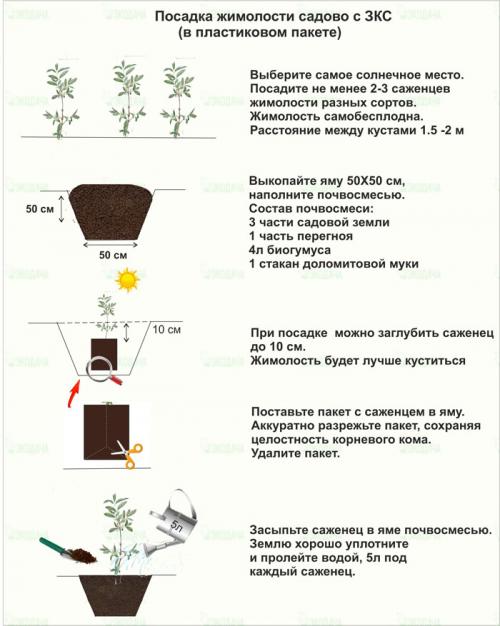 Посадка жимолости садово с ЗКС
(в пластиковом пакете)

Выберите самое солнечное место.
Посадите не менее 2-3 саженцев жимолости разных сортов.
Жимолость самобесплодна.
Расстояние между кустами 1.5 -2 м

50 см
50 см

Выкопайте яму 50Х50 см, наполните почвосмесью.
Состав почвосмеси:
3 части садовой земли
1 часть перегноя
4л биогумуса
1 стакан доломитовой муки

10 см

При посадке можно заглубить саженец до 10 см.
Жимолость будет лучше куститься

Поставьте пакет с саженцем в яму.
Аккуратно разрежьте пакет, сохраняя целостность корневого кома.
Удалите пакет.

5л

Засыпьте саженец в яме почвосмесью.
Землю хорошо уплотните и пролейте водой, 5л под каждый саженец.